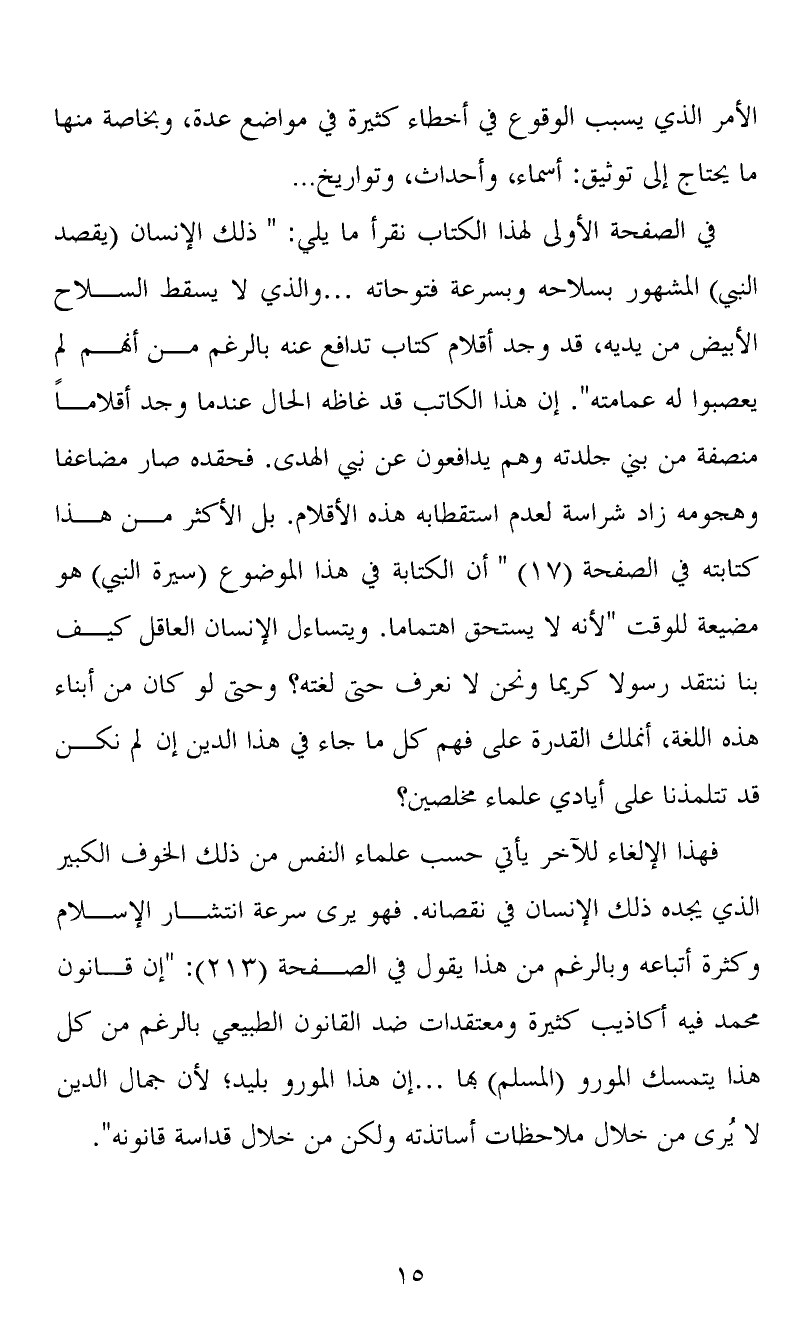 الأمر الذي يسبب الوقوع في أخطاء كثيرة في مواضع عدة، وبخاصة منها ما يحتاج إلى توثيق: أسماء، وأحداث، وتواريخ...

في الصفحة الأولى لهذا الكتاب نقرأ ما يلي: " ذلك الإنسان (يقصد النبي) المشهور بسلاحه وبسرعة فتوحاته ...والذي لا يسقط السلاح الأبيض من يديه، قد وجد أقلام كتاب تدافع عنه بالرغم من أنهم لم يعصبوا له عمامته". إن هذا الكاتب قد غاظه الحال عندما وجد أقلاماً منصفة من بني جلدته وهم يدافعون عن نبي الهدى. فحقده صار مضاعفا وهجومه زاد شراسة لعدم استقطابه هذه الأقلام. بل الأكثر من هذا كتابته في الصفحة (١٧) " أن الكتابة في هذا الموضوع (سيرة النبي) هو مضيعة للوقت "لأنه لا يستحق اهتماما. ويتساءل الإنسان العاقل كيف بنا ننتقد رسولا كريما ونحن لا نعرف حتى لغته؟ وحتى لو كان من أبناء هذه اللغة، أنملك القدرة على فهم كل ما جاء في هذا الدين إن لم نكن قد تتلمذنا على أيادي علماء مخلصين؟

فهذا الإلغاء للآخر يأتي حسب علماء النفس من ذلك الخوف الكبير الذي يجده ذلك الإنسان في نقصانه. فهو يرى سرعة انتشار الإسلام وكثرة أتباعه وبالرغم من هذا يقول في الصفحة (٢١٣): "إن قانون محمد فيه أكاذيب كثيرة ومعتقدات ضد القانون الطبيعي بالرغم من كل هذا يتمسك المورو (المسلم) بها ...إن هذا المورو بليد؛ لأن جمال الدين لا يُرى من خلال ملاحظات أساتذته ولكن من خلال قداسة قانونه".

١٥